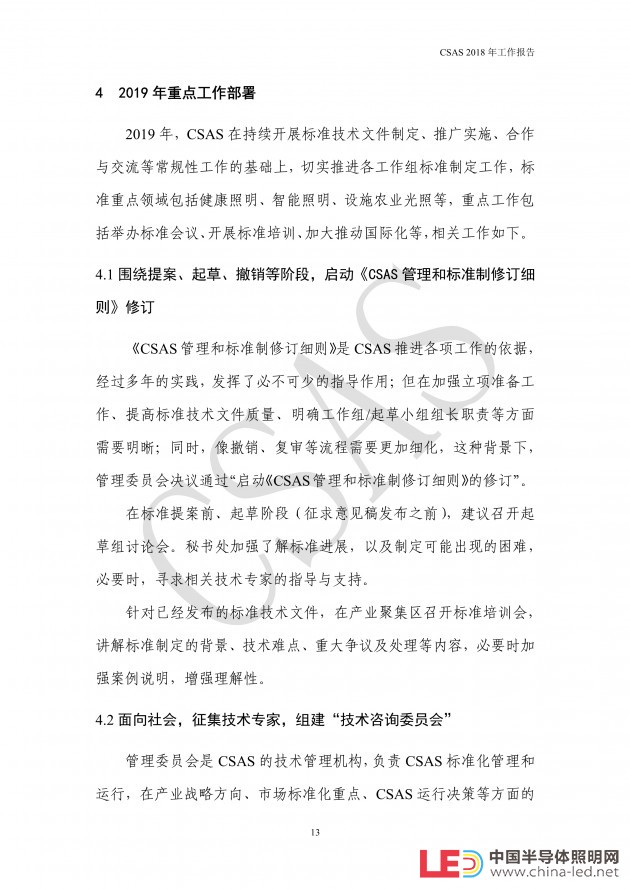 CSAS 2018 年工作报告

4 2019 年重点工作部署

2019 年，CSAS 在持续开展标准技术文件制定、推广实施、合作与交流等常规性工作的基础上，切实推进各工作组标准制定工作，标准重点领域包括健康照明、智能照明、设施农业光照等，重点工作包括举办标准会议、开展标准培训、加大推动国际化等，相关工作如下。

4.1 围绕提案、起草、撤销等阶段，启动《CSAS 管理和标准制修订细则》修订

《CSAS 管理和标准制修订细则》是 CSAS 推进各项工作的依据，经过多年的实践，发挥了必不可少的指导作用；但在加强立项准备工作、提高标准技术文件质量、明确工作组/起草小组组长职责等方面需要明晰；同时，像撤销、复审等流程需要更加细化，这种背景下，管理委员会决议通过“启动《CSAS 管理和标准制修订细则》的修订”。

在标准提案前、起草阶段（征求意见稿发布之前），建议召开起草组讨论会。秘书处加强了解标准进展，以及制定可能出现的困难，必要时，寻求相关技术专家的指导与支持。

针对已经发布的标准技术文件，在产业聚集区召开标准培训会，讲解标准制定的背景、技术难点、重大争议及处理等内容，必要时加强案例说明，增强理解性。

4.2 面向社会，征集技术专家，组建“技术咨询委员会”

管理委员会是 CSAS 的技术管理机构，负责 CSAS 标准化管理和运行，在产业战略方向、市场标准化重点、CSAS 运行决策等方面的

13

CSAS

LED 中国半导体照明网 www.china-led.net